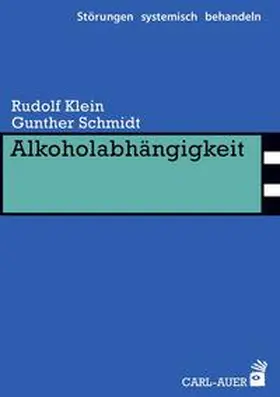 Störungen systemisch behandeln

Rudolf Klein
Gunther Schmidt

Alkoholabhängigkeit

CARL-AUER